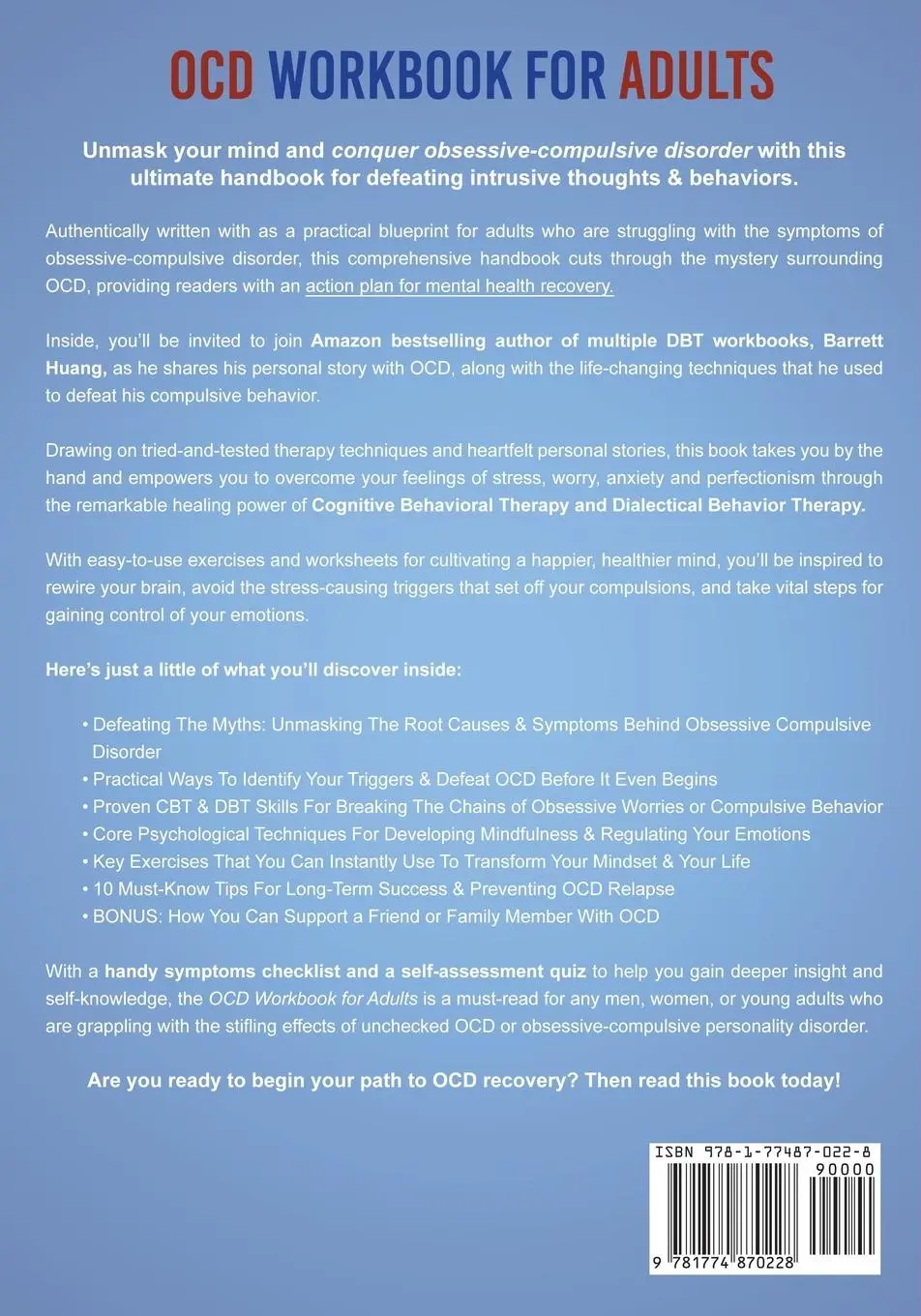 OCD WORKBOOK FOR ADULTS

Unmask your mind and conquer obsessive-compulsive disorder with this ultimate handbook for defeating intrusive thoughts & behaviors.

Authentically written with as a practical blueprint for adults who are struggling with the symptoms of obsessive-compulsive disorder, this comprehensive handbook cuts through the mystery surrounding OCD, providing readers with an action plan for mental health recovery.

Inside, you'll be invited to join Amazon bestselling author of multiple DBT workbooks, Barrett Huang, as he shares his personal story with OCD, along with the life-changing techniques that he used to defeat his compulsive behavior.

Drawing on tried-and-tested therapy techniques and heartfelt personal stories, this book takes you by the hand and empowers you to overcome your feelings of stress, worry, anxiety and perfectionism through the remarkable healing power of Cognitive Behavioral Therapy and Dialectical Behavior Therapy.

With easy-to-use exercises and worksheets for cultivating a happier, healthier mind, you'll be inspired to rewire your brain, avoid the stress-causing triggers that set off your compulsions, and take vital steps for gaining control of your emotions.

Here's just a little of what you'll discover inside:

• Defeating The Myths: Unmasking The Root Causes & Symptoms Behind Obsessive Compulsive Disorder
• Practical Ways To Identify Your Triggers & Defeat OCD Before It Even Begins
• Proven CBT & DBT Skills For Breaking The Chains of Obsessive Worries or Compulsive Behavior
• Core Psychological Techniques For Developing Mindfulness & Regulating Your Emotions
• Key Exercises That You Can Instantly Use To Transform Your Mindset & Your Life
• 10 Must-Know Tips For Long-Term Success & Preventing OCD Relapse
• BONUS: How You Can Support a Friend or Family Member With OCD

With a handy symptoms checklist and a self-assessment quiz to help you gain deeper insight and self-knowledge, the OCD Workbook for Adults is a must-read for any men, women, or young adults who are grappling with the stifling effects of unchecked OCD or obsessive-compulsive personality disorder.

Are you ready to begin your path to OCD recovery? Then read this book today!

ISBN 978-1-77487-022-8
90000
9 781774 870228